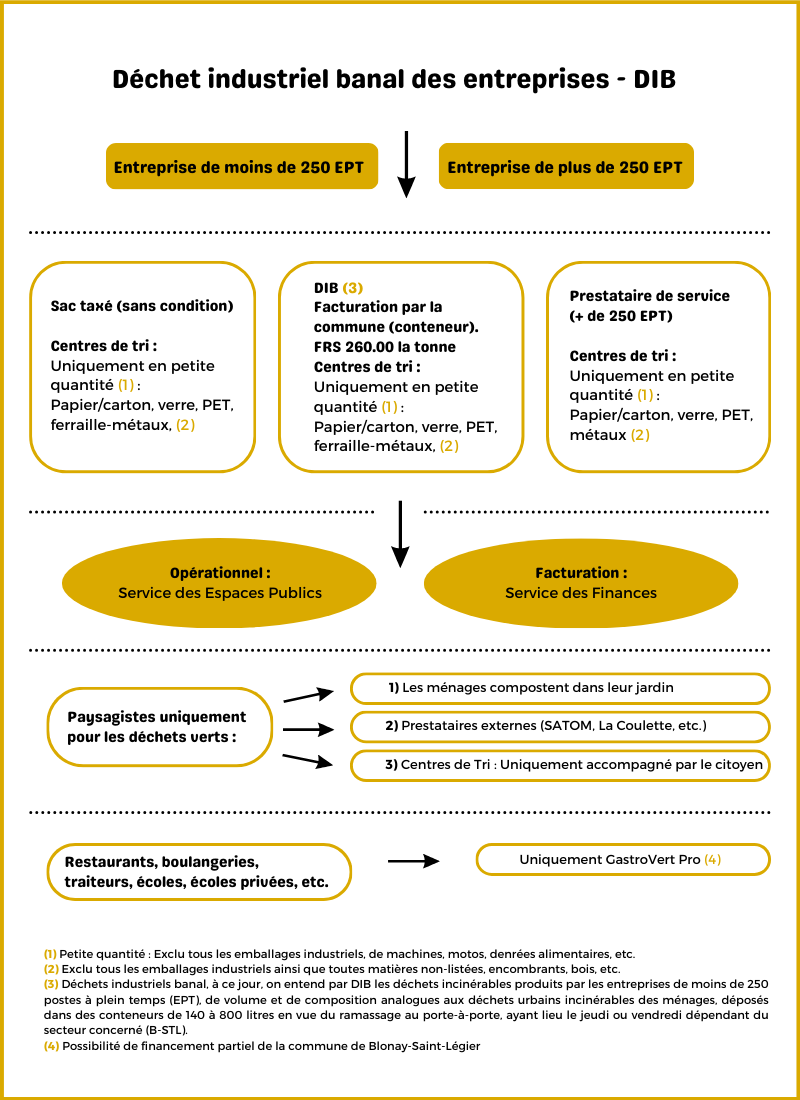 Déchet industriel banal des entreprises - DIB

Entreprise de moins de 250 EPT

Entreprise de plus de 250 EPT

Sac taxé (sans condition)

Centres de tri :
Uniquement en petite quantité (1) :
Papier/carton, verre, PET, ferraille-métaux, (2)

DIB (3)
Facturation par la commune (conteneur).
FRS 260.00 la tonne
Centres de tri :
Uniquement en petite quantité (1) :
Papier/carton, verre, PET, ferraille-métaux, (2)

Prestataire de service (+ de 250 EPT)

Centres de tri :
Uniquement en petite quantité (1) :
Papier/carton, verre, PET, métaux (2)

Opérationnel :
Service des Espaces Publics

Facturation :
Service des Finances

Paysagistes uniquement pour les déchets verts :

1) Les ménages compostent dans leur jardin

2) Prestataires externes (SATOM, La Coulette, etc.)

3) Centres de Tri : Uniquement accompagné par le citoyen

Restaurants, boulangeries, traiteurs, écoles, écoles privées, etc.

Uniquement GastroVert Pro (4)

(1) Petite quantité : Exclu tous les emballages industriels, de machines, motos, denrées alimentaires, etc.
(2) Exclu tous les emballages industriels ainsi que toutes matières non-listées, encombrants, bois, etc.
(3) Déchets industriels banal, à ce jour, on entend par DIB les déchets incinérables produits par les entreprises de moins de 250 postes à plein temps (EPT), de volume et de composition analogues aux déchets urbains incinérables des ménages, déposés dans des conteneurs de 140 à 800 litres en vue du ramassage au porte-à-porte, ayant lieu le jeudi ou vendredi dépendant du secteur concerné (B-STL).
(4) Possibilité de financement partiel de la commune de Blonay-Saint-Légier